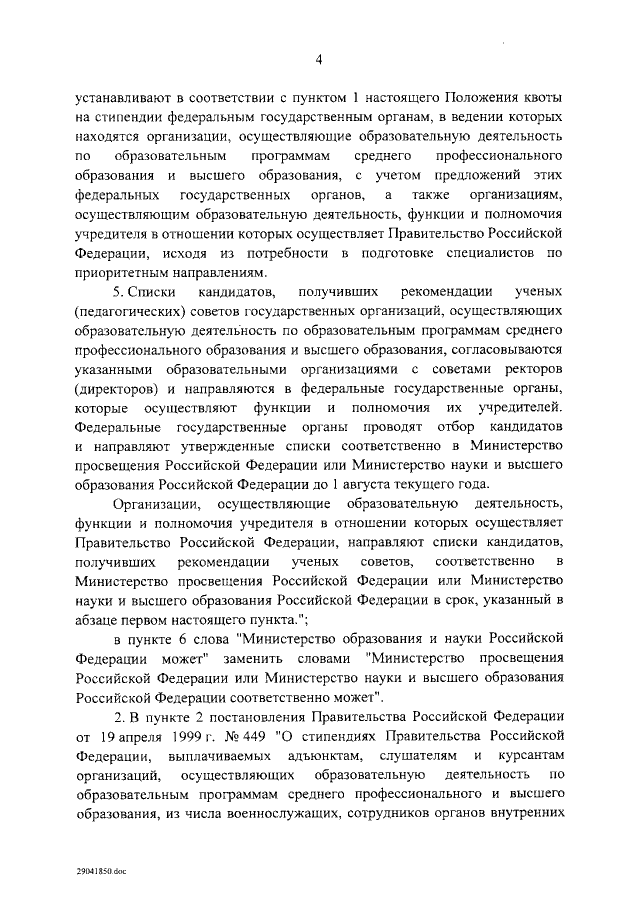 4

устанавливают в соответствии с пунктом 1 настоящего Положения квоты на стипендии федеральным государственным органам, в ведении которых находятся организации, осуществляющие образовательную деятельность по образовательным программам среднего профессионального образования и высшего образования, с учетом предложений этих федеральных государственных органов, а также организациям, осуществляющим образовательную деятельность, функции и полномочия учредителя в отношении которых осуществляет Правительство Российской Федерации, исходя из потребности в подготовке специалистов по приоритетным направлениям.

5. Списки кандидатов, получивших рекомендации ученых (педагогических) советов государственных организаций, осуществляющих образовательную деятельность по образовательным программам среднего профессионального образования и высшего образования, согласовываются указанными образовательными организациями с советами ректоров (директоров) и направляются в федеральные государственные органы, которые осуществляют функции и полномочия их учредителей. Федеральные государственные органы проводят отбор кандидатов и направляют утвержденные списки соответственно в Министерство просвещения Российской Федерации или Министерство науки и высшего образования Российской Федерации до 1 августа текущего года.

Организации, осуществляющие образовательную деятельность, функции и полномочия учредителя в отношении которых осуществляет Правительство Российской Федерации, направляют списки кандидатов, получивших рекомендации ученых советов, соответственно в Министерство просвещения Российской Федерации или Министерство науки и высшего образования Российской Федерации в срок, указанный в абзаце первом настоящего пункта.";

в пункте 6 слова "Министерство образования и науки Российской Федерации может" заменить словами "Министерство просвещения Российской Федерации или Министерство науки и высшего образования Российской Федерации соответственно может".

2. В пункте 2 постановления Правительства Российской Федерации от 19 апреля 1999 г. № 449 "О стипендиях Правительства Российской Федерации, выплачиваемых адъюнктам, слушателям и курсантам организаций, осуществляющих образовательную деятельность по образовательным программам среднего профессионального и высшего образования, из числа военнослужащих, сотрудников органов внутренних

29041850.doc